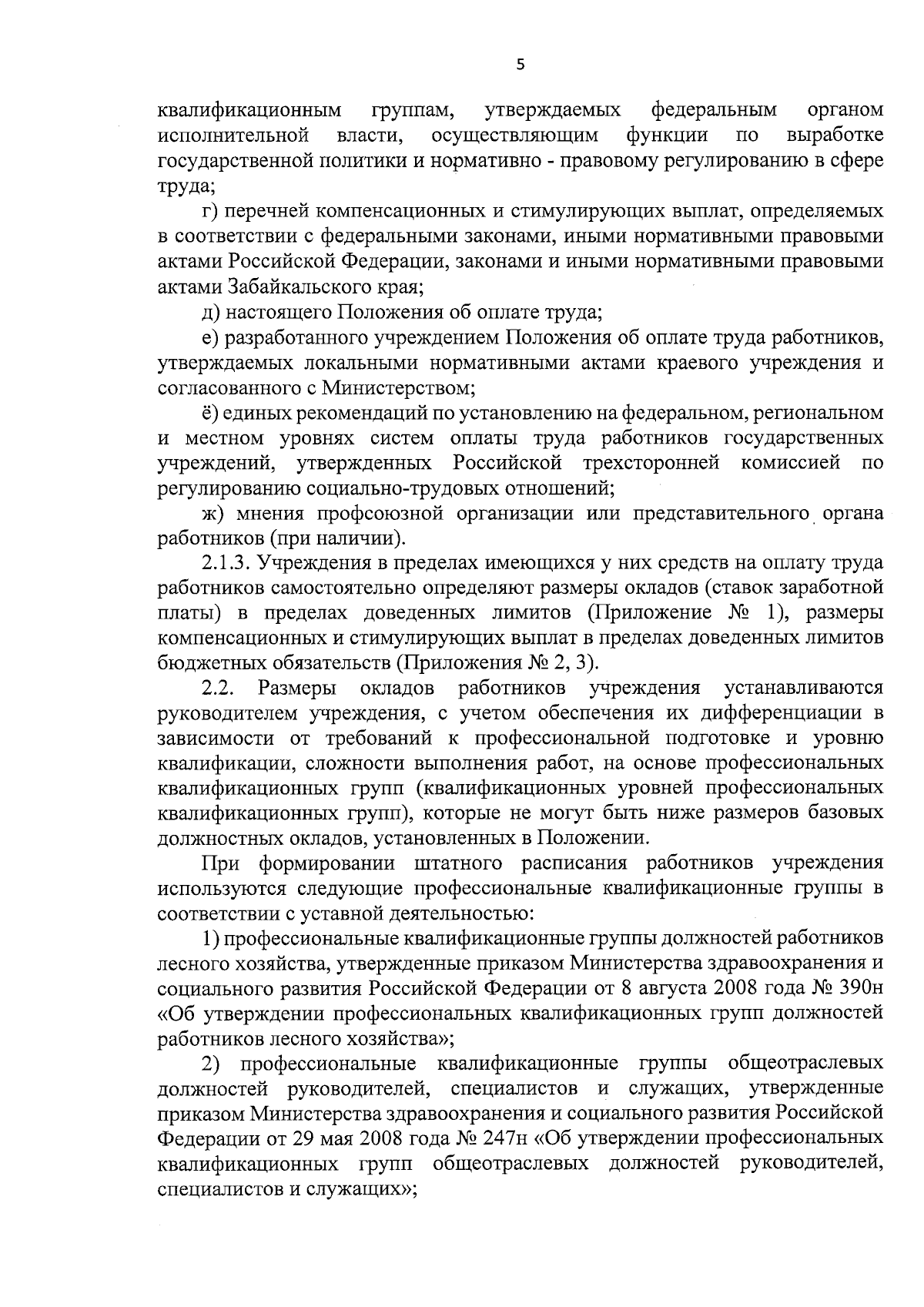 5

квалификационным группам, утверждаемых федеральным органом исполнительной власти, осуществляющим функции по выработке государственной политики и нормативно - правовому регулированию в сфере труда;

г) перечней компенсационных и стимулирующих выплат, определяемых в соответствии с федеральными законами, иными нормативными правовыми актами Российской Федерации, законами и иными нормативными правовыми актами Забайкальского края;

д) настоящего Положения об оплате труда;

е) разработанного учреждением Положения об оплате труда работников, утверждаемых локальными нормативными актами краевого учреждения и согласованного с Министерством;

ё) единых рекомендаций по установлению на федеральном, региональном и местном уровнях систем оплаты труда работников государственных учреждений, утвержденных Российской трехсторонней комиссией по регулированию социально-трудовых отношений;

ж) мнения профсоюзной организации или представительного органа работников (при наличии).

2.1.3. Учреждения в пределах имеющихся у них средств на оплату труда работников самостоятельно определяют размеры окладов (ставок заработной платы) в пределах доведенных лимитов (Приложение № 1), размеры компенсационных и стимулирующих выплат в пределах доведенных лимитов бюджетных обязательств (Приложения № 2, 3).

2.2. Размеры окладов работников учреждения устанавливаются руководителем учреждения, с учетом обеспечения их дифференциации в зависимости от требований к профессиональной подготовке и уровню квалификации, сложности выполнения работ, на основе профессиональных квалификационных групп (квалификационных уровней профессиональных квалификационных групп), которые не могут быть ниже размеров базовых должностных окладов, установленных в Положении.

При формировании штатного расписания работников учреждения используются следующие профессиональные квалификационные группы в соответствии с уставной деятельностью:

1) профессиональные квалификационные группы должностей работников лесного хозяйства, утвержденные приказом Министерства здравоохранения и социального развития Российской Федерации от 8 августа 2008 года № 390н «Об утверждении профессиональных квалификационных групп должностей работников лесного хозяйства»;

2) профессиональные квалификационные группы общеотраслевых должностей руководителей, специалистов и служащих, утвержденные приказом Министерства здравоохранения и социального развития Российской Федерации от 29 мая 2008 года № 247н «Об утверждении профессиональных квалификационных групп общеотраслевых должностей руководителей, специалистов и служащих»;